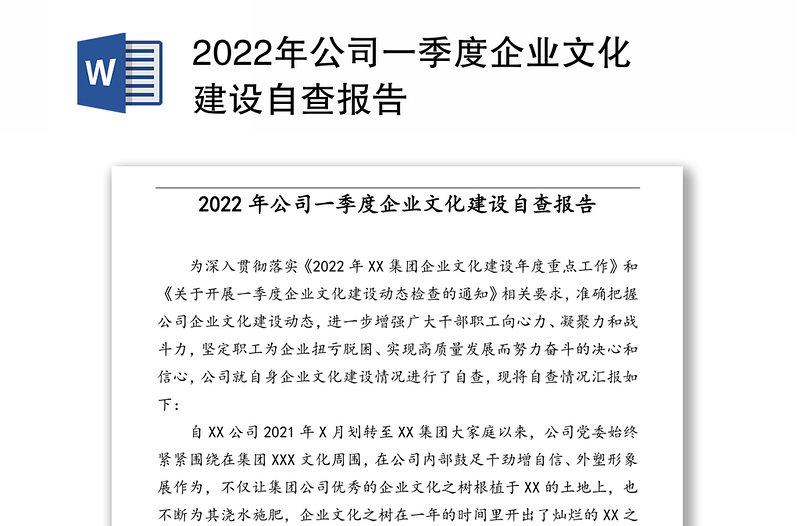 W

2022年公司一季度企业文化建设自查报告

2022 年公司一季度企业文化建设自查报告

为深入贯彻落实《2022 年 XX 集团企业文化建设年度重点工作》和《关于开展一季度企业文化建设动态检查的通知》相关要求，准确把握公司企业文化建设动态，进一步增强广大干部职工向心力、凝聚力和战斗力，坚定职工为企业扭亏脱困、实现高质量发展而努力奋斗的决心和信心，公司就自身企业文化建设情况进行了自查，现将自查情况汇报如下：

自 XX 公司 2021 年 X 月划转至 XX 集团大家庭以来，公司党委始终紧紧围绕在集团 XXX 文化周围，在公司内部鼓足干劲增自信、外塑形象展作为，不仅让集团公司优秀的企业文化之树根植于 XX 的土地上，也不断为其浇水施肥，企业文化之树在一年的时间里开出了灿烂的 XX 之